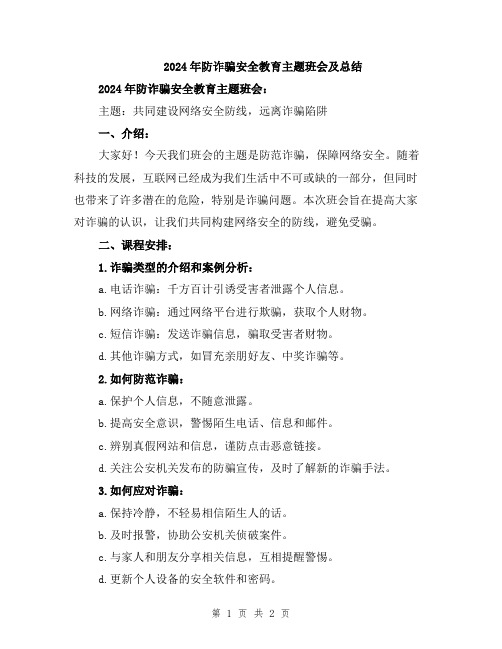 2024年防诈骗安全教育主题班会及总结

2024年防诈骗安全教育主题班会：

主题：共同建设网络安全防线，远离诈骗陷阱

一、介绍：

大家好！今天我们班会的主题是防范诈骗，保障网络安全。随着科技的发展，互联网已经成为我们生活中不可或缺的一部分，但同时也带来了许多潜在的危险，特别是诈骗问题。本次班会旨在提高大家对诈骗的认识，让我们共同构建网络安全的防线，避免受骗。

二、课程安排：

1.诈骗类型的介绍和案例分析：

a.电话诈骗：千方百计引诱受害者泄露个人信息。

b.网络诈骗：通过网络平台进行欺骗，获取个人财物。

c.短信诈骗：发送诈骗信息，骗取受害者财物。

d.其他诈骗方式，如冒充亲朋好友、中奖诈骗等。

2.如何防范诈骗：

a.保护个人信息，不随意泄露。

b.提高安全意识，警惕陌生电话、信息和邮件。

c.辨别真假网站和信息，谨防点击恶意链接。

d.关注公安机关发布的防骗宣传，及时了解新的诈骗手法。

3.如何应对诈骗：

a.保持冷静，不轻易相信陌生人的话。

b.及时报警，协助公安机关侦破案件。

c.与家人和朋友分享相关信息，互相提醒警惕。

d.更新个人设备的安全软件和密码。

第 1 页 共 2 页